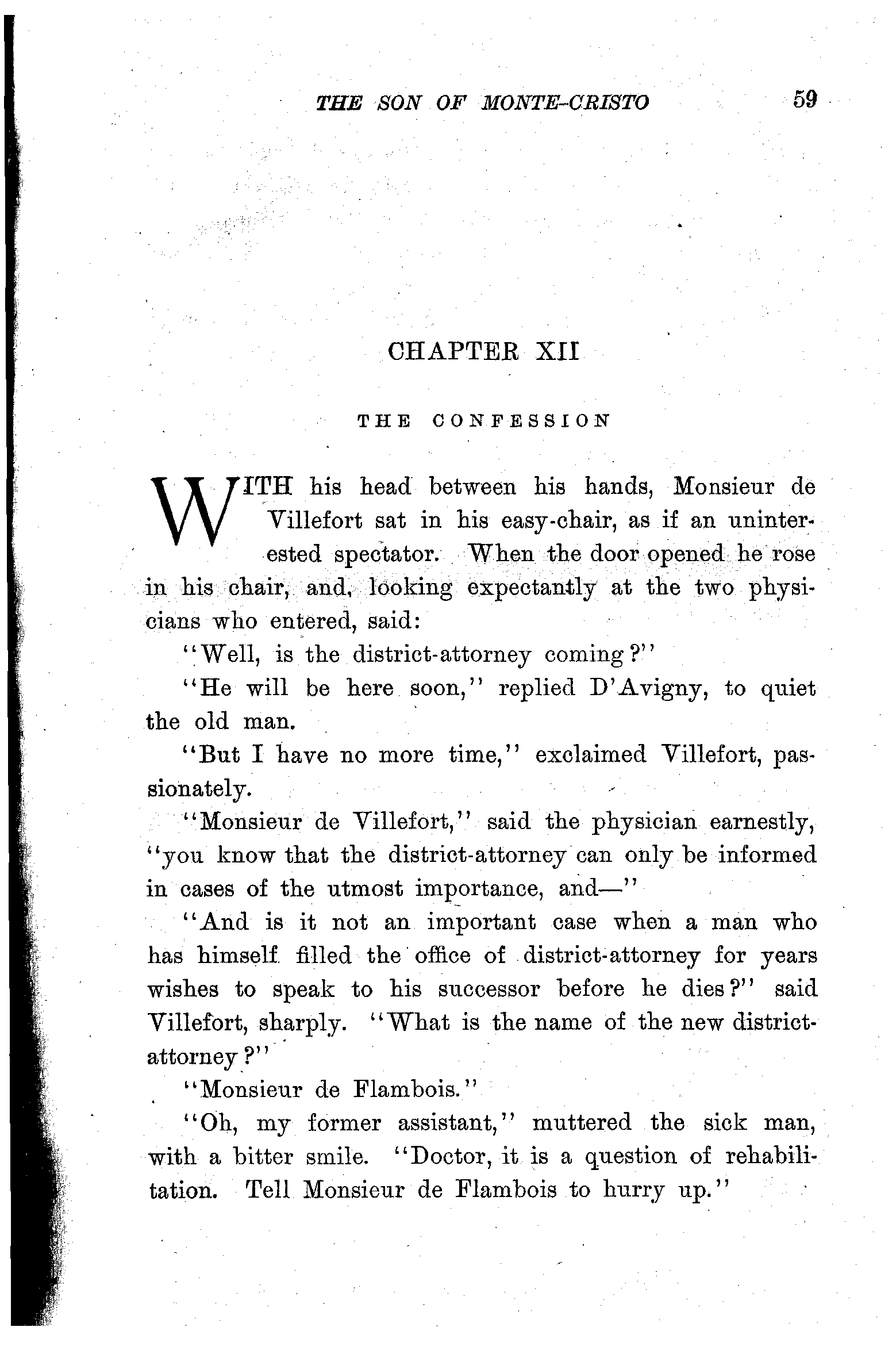 THE SON OF MONTE-CRISTO 59

CHAPTER XII

THE CONFESSION

WITH his head between his hands, Monsieur de Villefort sat in his easy-chair, as if an uninterested spectator. When the door opened he rose in his chair, and, looking expectantly at the two physicians who entered, said:

"Well, is the district-attorney coming?"

"He will be here soon," replied D'Avigny, to quiet the old man.

"But I have no more time," exclaimed Villefort, passionately.

"Monsieur de Villefort," said the physician earnestly, "you know that the district-attorney can only be informed in cases of the utmost importance, and—"

"And is it not an important case when a man who has himself filled the office of district-attorney for years wishes to speak to his successor before he dies?" said Villefort, sharply. "What is the name of the new district-attorney?"

"Monsieur de Flambois."

"Oh, my former assistant," muttered the sick man, with a bitter smile. "Doctor, it is a question of rehabilitation. Tell Monsieur de Flambois to hurry up."